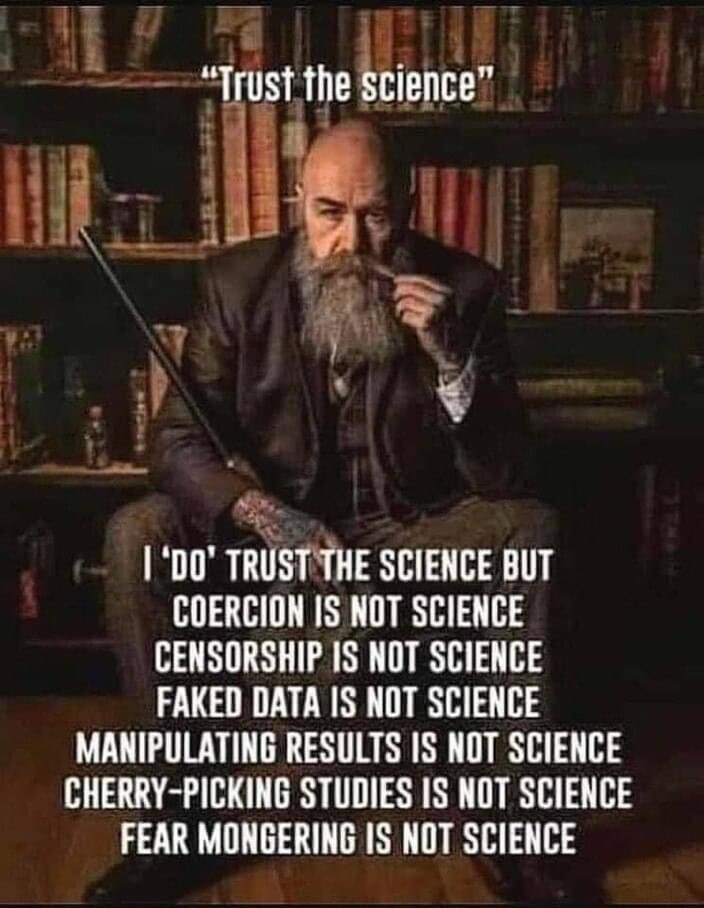 "Trust the science"

I 'DO' TRUST THE SCIENCE BUT
COERCION IS NOT SCIENCE
CENSORSHIP IS NOT SCIENCE
FAKED DATA IS NOT SCIENCE
MANIPULATING RESULTS IS NOT SCIENCE
CHERRY-PICKING STUDIES IS NOT SCIENCE
FEAR MONGERING IS NOT SCIENCE